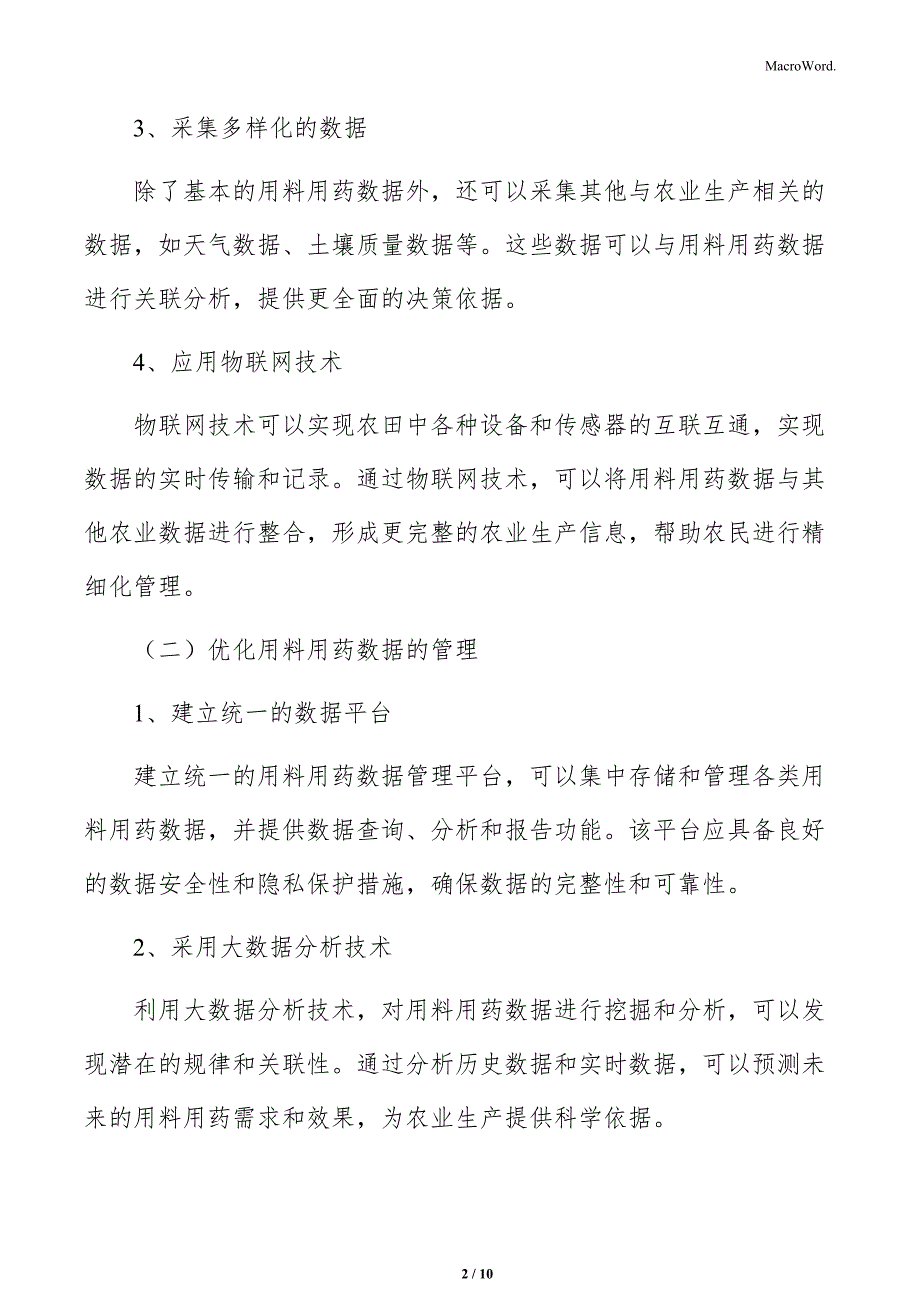 MacroWord.

3、采集多样化的数据

除了基本的用料用药数据外，还可以采集其他与农业生产相关的数据，如天气数据、土壤质量数据等。这些数据可以与用料用药数据进行关联分析，提供更全面的决策依据。

4、应用物联网技术

物联网技术可以实现农田中各种设备和传感器的互联互通，实现数据的实时传输和记录。通过物联网技术，可以将用料用药数据与其他农业数据进行整合，形成更完整的农业生产信息，帮助农民进行精细化管理。

（二）优化用料用药数据的管理

1、建立统一的数据平台

建立统一的用料用药数据管理平台，可以集中存储和管理各类用料用药数据，并提供数据查询、分析和报告功能。该平台应具备良好的数据安全性和隐私保护措施，确保数据的完整性和可靠性。

2、采用大数据分析技术

利用大数据分析技术，对用料用药数据进行挖掘和分析，可以发现潜在的规律和关联性。通过分析历史数据和实时数据，可以预测未来的用料用药需求和效果，为农业生产提供科学依据。

2 / 10